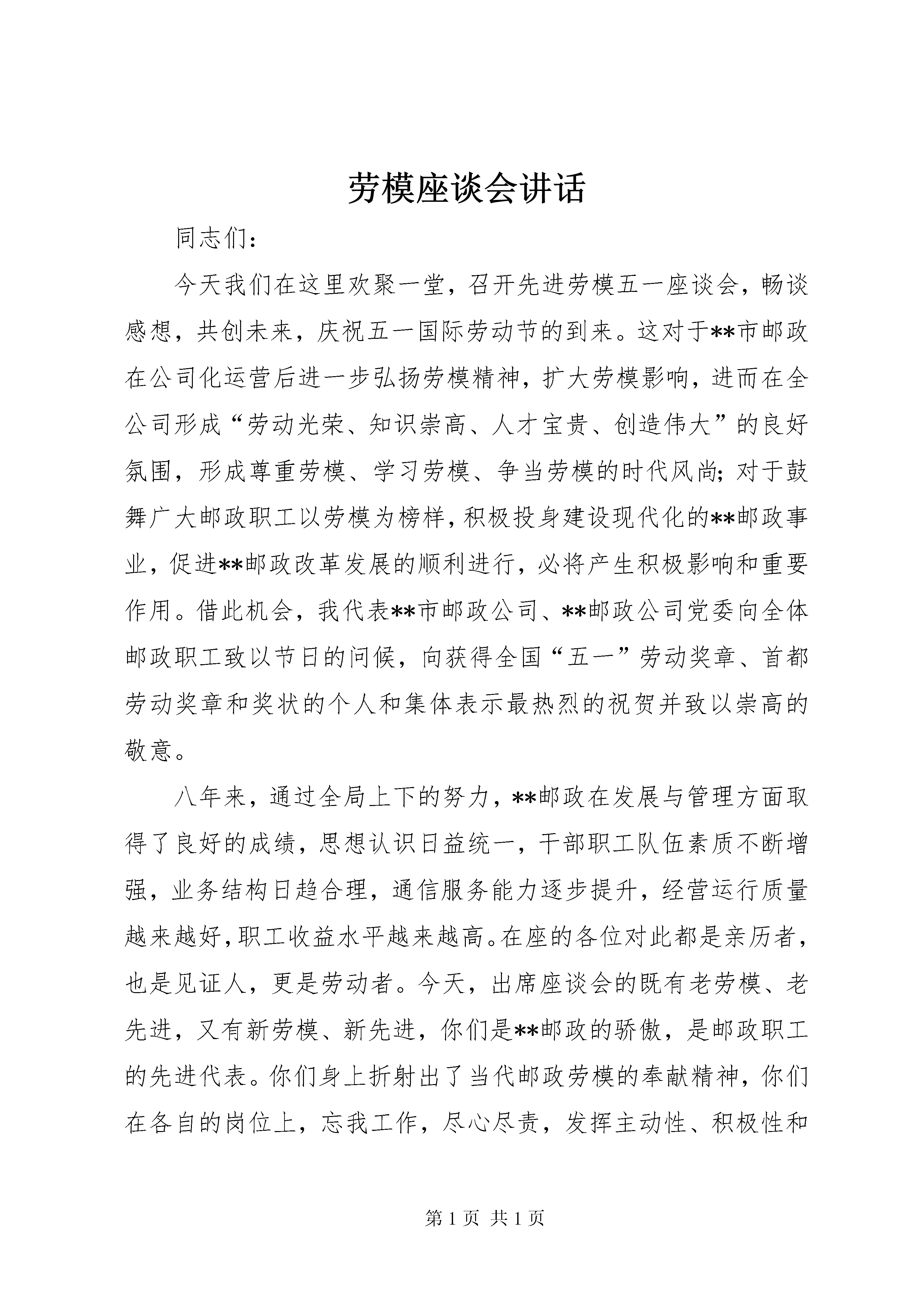 劳模座谈会讲话

同志们：

今天我们在这里欢聚一堂，召开先进劳模五一座谈会，畅谈感想，共创未来，庆祝五一国际劳动节的到来。这对于**市邮政在公司化运营后进一步弘扬劳模精神，扩大劳模影响，进而在全公司形成“劳动光荣、知识崇高、人才宝贵、创造伟大”的良好氛围，形成尊重劳模、学习劳模、争当劳模的时代风尚；对于鼓舞广大邮政职工以劳模为榜样，积极投身建设现代化的**邮政事业，促进**邮政改革发展的顺利进行，必将产生积极影响和重要作用。借此机会，我代表**市邮政公司、**邮政公司党委向全体邮政职工致以节日的问候，向获得全国“五一”劳动奖章、首都劳动奖章和奖状的个人和集体表示最热烈的祝贺并致以崇高的敬意。

八年来，通过全局上下的努力，**邮政在发展与管理方面取得了良好的成绩，思想认识日益统一，干部职工队伍素质不断增强，业务结构日趋合理，通信服务能力逐步提升，经营运行质量越来越好，职工收益水平越来越高。在座的各位对此都是亲历者，也是见证人，更是劳动者。今天，出席座谈会的既有老劳模、老先进，又有新劳模、新先进，你们是**邮政的骄傲，是邮政职工的先进代表。你们身上折射出了当代邮政劳模的奉献精神，你们在各自的岗位上，忘我工作，尽心尽责，发挥主动性、积极性和

第 1 页 共 1 页